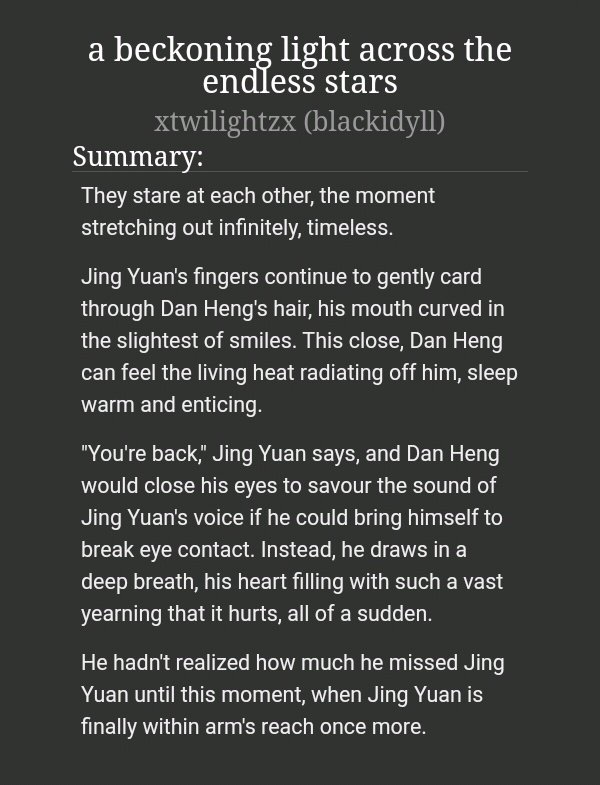 a beckoning light across the endless stars

xtwilightzx (blackidyll)

Summary:

They stare at each other, the moment stretching out infinitely, timeless.

Jing Yuan's fingers continue to gently card through Dan Heng's hair, his mouth curved in the slightest of smiles. This close, Dan Heng can feel the living heat radiating off him, sleep warm and enticing.

"You're back," Jing Yuan says, and Dan Heng would close his eyes to savour the sound of Jing Yuan's voice if he could bring himself to break eye contact. Instead, he draws in a deep breath, his heart filling with such a vast yearning that it hurts, all of a sudden.

He hadn't realized how much he missed Jing Yuan until this moment, when Jing Yuan is finally within arm's reach once more.